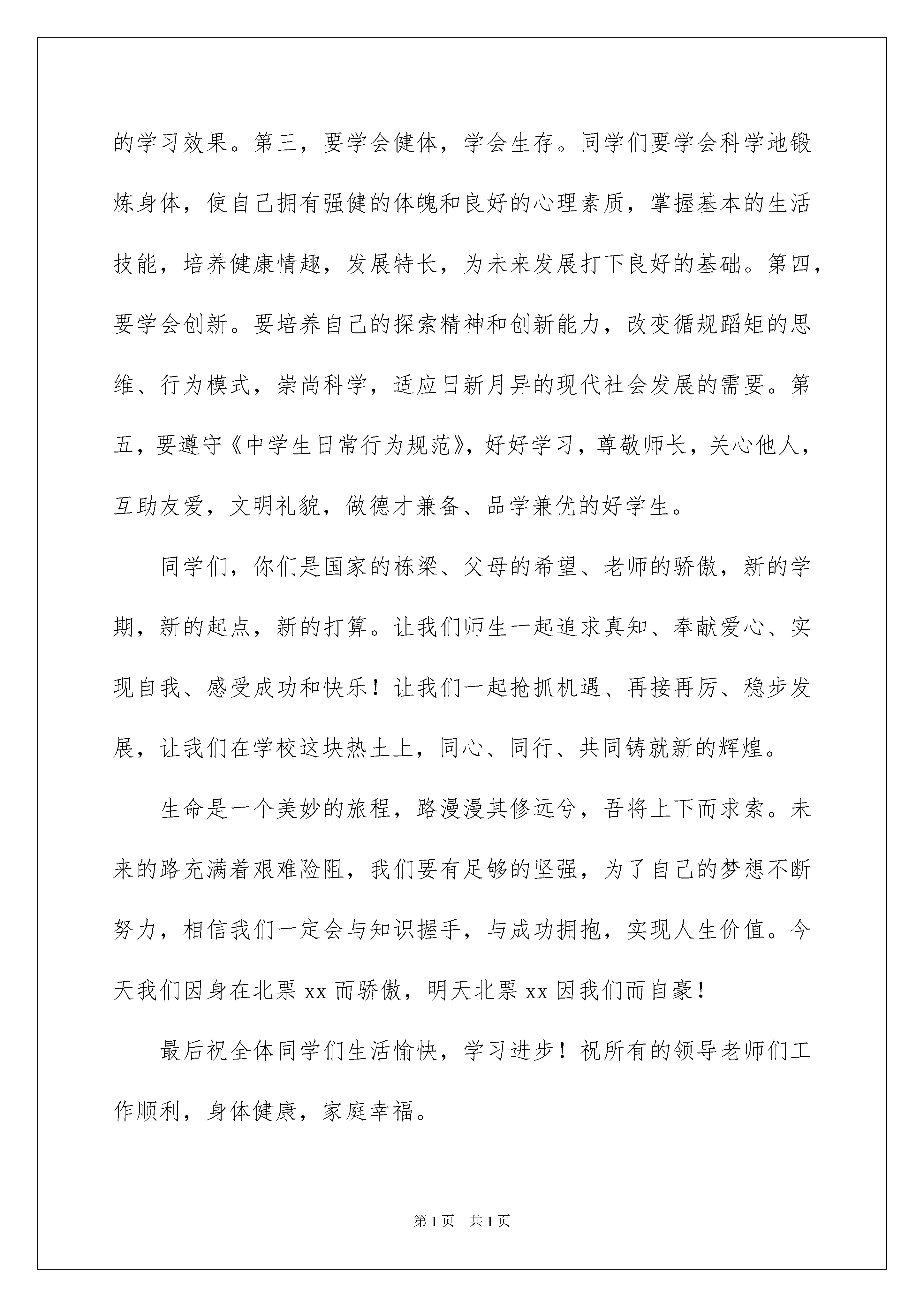 的学习效果。第三，要学会健体，学会生存。同学们要学会科学地锻炼身体，使自己拥有强健的体魄和良好的心理素质，掌握基本的生活技能，培养健康情趣，发展特长，为未来发展打下良好的基础。第四，要学会创新。要培养自己的探索精神和创新能力，改变循规蹈矩的思维、行为模式，崇尚科学，适应日新月异的现代社会发展的需要。第五，要遵守《中学生日常行为规范》，好好学习，尊敬师长，关心他人，互助友爱，文明礼貌，做德才兼备、品学兼优的好学生。

同学们，你们是国家的栋梁、父母的希望、老师的骄傲，新的学期，新的起点，新的打算。让我们师生一起追求真知、奉献爱心、实现自我、感受成功和快乐！让我们一起抢抓机遇、再接再厉、稳步发展，让我们在学校这块热土上，同心、同行、共同铸就新的辉煌。

生命是一个美妙的旅程，路漫漫其修远兮，吾将上下而求索。未来的路充满着艰难险阻，我们要有足够的坚强，为了自己的梦想不断努力，相信我们一定会与知识握手，与成功拥抱，实现人生价值。今天我们因身在北票 xx 而骄傲，明天北票 xx 因我们而自豪！

最后祝全体同学们生活愉快，学习进步！祝所有的领导老师们工作顺利，身体健康，家庭幸福。

第 1 页　共 1 页